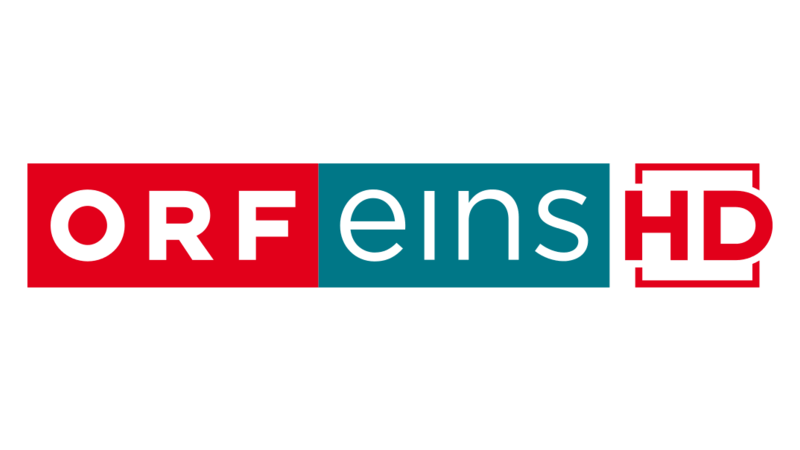 ORF eins HD